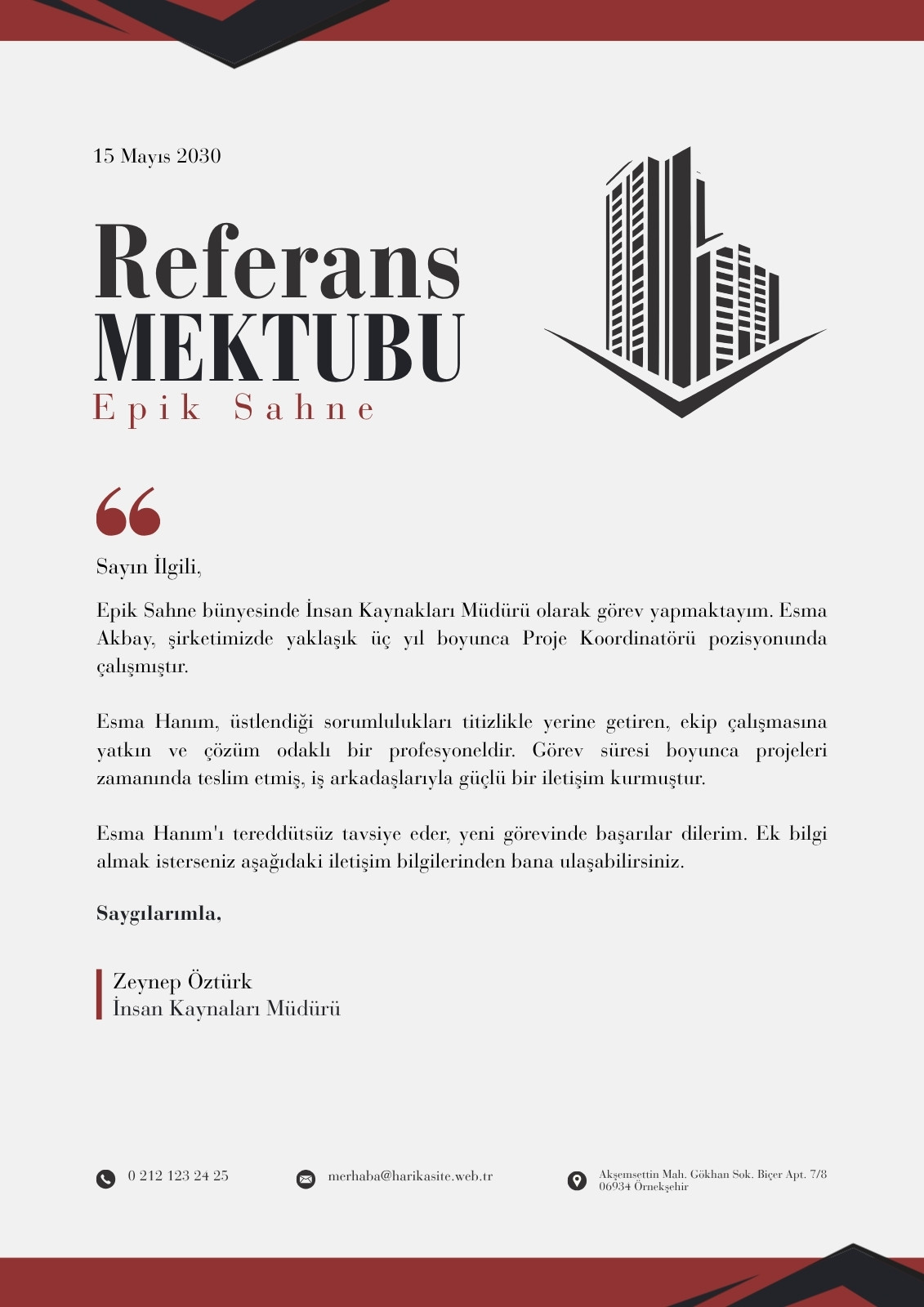 15 Mayıs 2030

Referans
MEKTUBU
Epik Sahne

Sayın İlgili,

Epik Sahne bünyesinde İnsan Kaynakları Müdürü olarak görev yapmaktayım. Esma Akbay, şirketimizde yaklaşık üç yıl boyunca Proje Koordinatörü pozisyonunda çalışmıştır.

Esma Hanım, üstlendiği sorumlulukları titizlikle yerine getiren, ekip çalışmasına yatkın ve çözüm odaklı bir profesyoneldir. Görev süresi boyunca projeleri zamanında teslim etmiş, iş arkadaşlarıyla güçlü bir iletişim kurmuştur.

Esma Hanım'ı tereddütsüz tavsiye eder, yeni görevinde başarılar dilerim. Ek bilgi almak isterseniz aşağıdaki iletişim bilgilerinden bana ulaşabilirsiniz.

Saygılarımla,

Zeynep Öztürk
İnsan Kaynaları Müdürü

0 212 123 24 25

merhaba@harikasite.web.tr

Akşemsettin Mah. Gökhan Sok. Biçer Apt. 7/8
06934 Örnekşehir